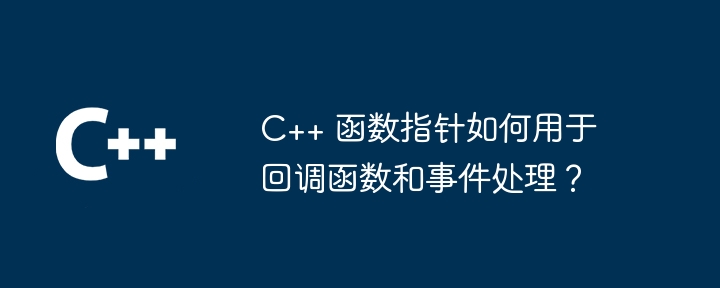 C++

C++ 函数指针如何用于回调函数和事件处理？